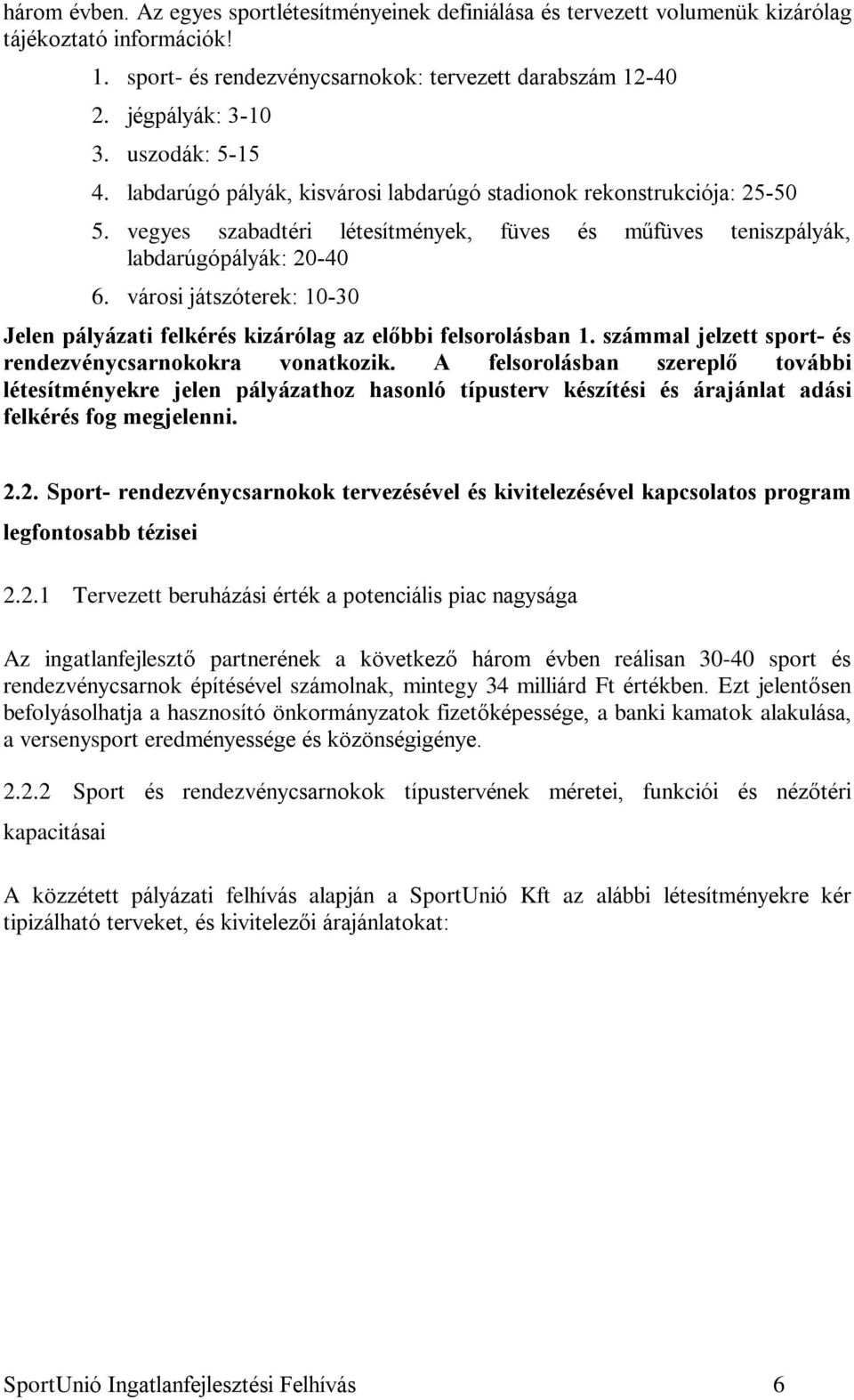 három évben. Az egyes sportlétesítményeinek definiálása és tervezett volumenük kizárólag tájékoztató információk!

1. sport- és rendezvénycsarnokok: tervezett darabszám 12-40
2. jégpályák: 3-10
3. uszodák: 5-15
4. labdarúgó pályák, kisvárosi labdarúgó stadionok rekonstrukciója: 25-50
5. vegyes szabadtéri létesítmények, füves és műfüves teniszpályák, labdarúgópályák: 20-40
6. városi játszóterek: 10-30

Jelen pályázati felkérés kizárólag az előbbi felsorolásban 1. számmal jelzett sport- és rendezvénycsarnokokra vonatkozik. A felsorolásban szereplő további létesítményekre jelen pályázathoz hasonló típusterv készítési és árajánlat adási felkérés fog megjelenni.

2.2. Sport- rendezvénycsarnokok tervezésével és kivitelezésével kapcsolatos program legfontosabb tézisei

2.2.1 Tervezett beruházási érték a potenciális piac nagysága

Az ingatlanfejlesztő partnerének a következő három évben reálisan 30-40 sport és rendezvénycsarnok építésével számolnak, mintegy 34 milliárd Ft értékben. Ezt jelentősen befolyásolhatja a hasznosító önkormányzatok fizetőképessége, a banki kamatok alakulása, a versenysport eredményessége és közönségigénye.

2.2.2 Sport és rendezvénycsarnokok típustervének méretei, funkciói és nézőtéri kapacitásai

A közzétett pályázati felhívás alapján a SportUnió Kft az alábbi létesítményekre kér tipizálható terveket, és kivitelezői árajánlatokat:

SportUnió Ingatlanfejlesztési Felhívás 6